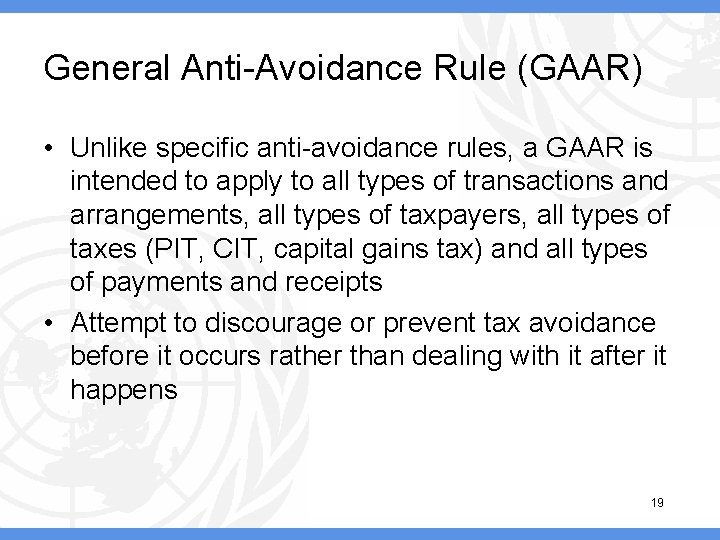 General Anti-Avoidance Rule (GAAR)

• Unlike specific anti-avoidance rules, a GAAR is intended to apply to all types of transactions and arrangements, all types of taxpayers, all types of taxes (PIT, CIT, capital gains tax) and all types of payments and receipts

• Attempt to discourage or prevent tax avoidance before it occurs rather than dealing with it after it happens

19